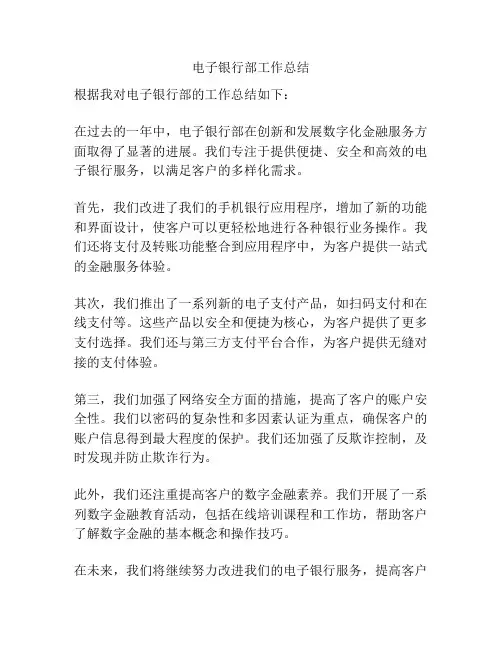 电子银行部工作总结

根据我对电子银行部的工作总结如下：

在过去的一年中，电子银行部在创新和发展数字化金融服务方面取得了显著的进展。我们专注于提供便捷、安全和高效的电子银行服务，以满足客户的多样化需求。

首先，我们改进了我们的手机银行应用程序，增加了新的功能和界面设计，使客户可以更轻松地进行各种银行业务操作。我们还将支付及转账功能整合到应用程序中，为客户提供一站式的金融服务体验。

其次，我们推出了一系列新的电子支付产品，如扫码支付和在线支付等。这些产品以安全和便捷为核心，为客户提供了更多支付选择。我们还与第三方支付平台合作，为客户提供无缝对接的支付体验。

第三，我们加强了网络安全方面的措施，提高了客户的账户安全性。我们以密码的复杂性和多因素认证为重点，确保客户的账户信息得到最大程度的保护。我们还加强了反欺诈控制，及时发现并防止欺诈行为。

此外，我们还注重提高客户的数字金融素养。我们开展了一系列数字金融教育活动，包括在线培训课程和工作坊，帮助客户了解数字金融的基本概念和操作技巧。

在未来，我们将继续努力改进我们的电子银行服务，提高客户